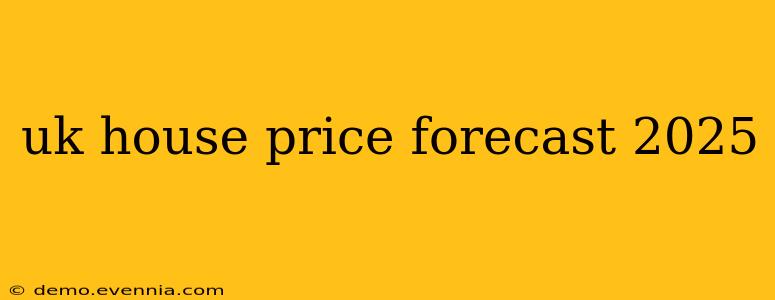 uk house price forecast 2025

© demo.evennia.com